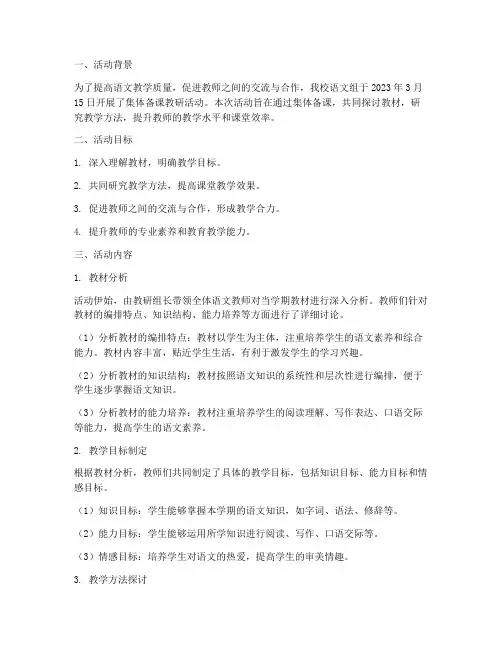 一、活动背景

为了提高语文教学质量，促进教师之间的交流与合作，我校语文组于 2023 年 3 月 15 日开展了集体备课教研活动。本次活动旨在通过集体备课，共同探讨教材，研究教学方法，提升教师的教学水平和课堂效率。

二、活动目标

1. 深入理解教材，明确教学目标。

2. 共同研究教学方法，提高课堂教学效果。

3. 促进教师之间的交流与合作，形成教学合力。

4. 提升教师的专业素养和教育教学能力。

三、活动内容

1. 教材分析

活动伊始，由教研组长带领全体语文教师对当学期教材进行深入分析。教师们针对教材的编排特点、知识结构、能力培养等方面进行了详细讨论。

（1）分析教材的编排特点：教材以学生为主体，注重培养学生的语文素养和综合能力。教材内容丰富，贴近学生生活，有利于激发学生的学习兴趣。

（2）分析教材的知识结构：教材按照语文知识的系统性和层次性进行编排，便于学生逐步掌握语文知识。

（3）分析教材的能力培养：教材注重培养学生的阅读理解、写作表达、口语交际等能力，提高学生的语文素养。

2. 教学目标制定

根据教材分析，教师们共同制定了具体的教学目标，包括知识目标、能力目标和情感目标。

（1）知识目标：学生能够掌握本学期的语文知识，如字词、语法、修辞等。

（2）能力目标：学生能够运用所学知识进行阅读、写作、口语交际等。

（3）情感目标：培养学生对语文的热爱，提高学生的审美情趣。

3. 教学方法探讨